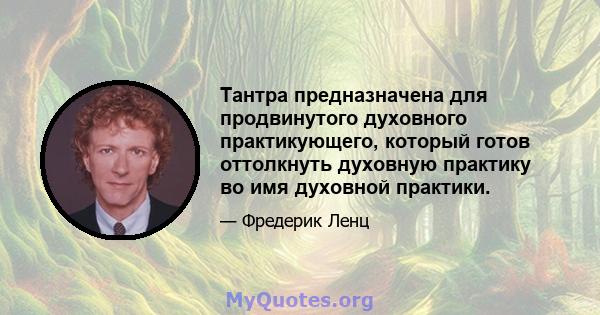 Тантра предназначена для продвинутого духовного практикующего, который готов оттолкнуть духовную практику во имя духовной практики.

— Фредерик Ленц

MyQuotes.org